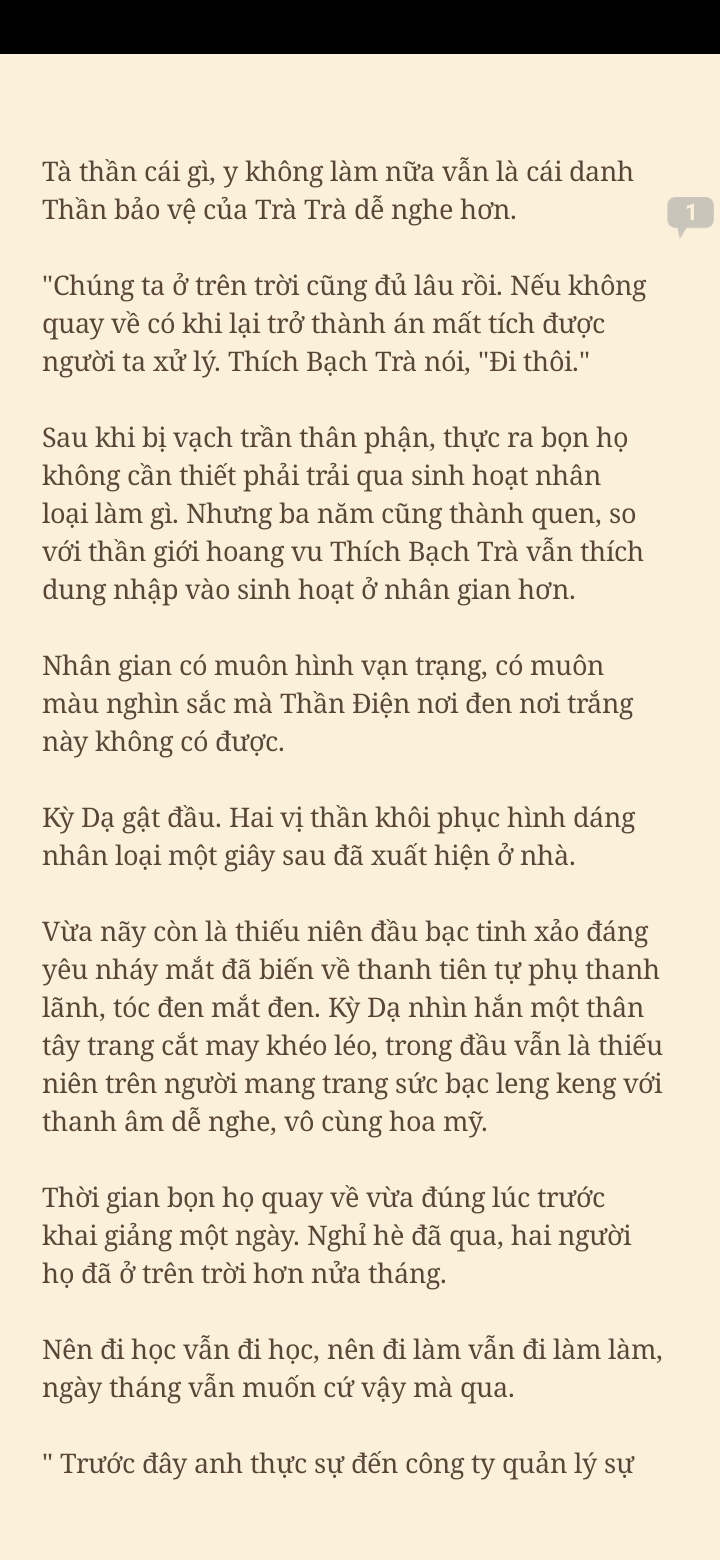 Tà thần cái gì, y không làm nữa vẫn là cái danh Thần bảo vệ của Trà Trà dễ nghe hơn.

1

"Chúng ta ở trên trời cũng đủ lâu rồi. Nếu không quay về có khi lại trở thành án mất tích được người ta xử lý. Thích Bạch Trà nói, "Đi thôi."

Sau khi bị vạch trần thân phận, thực ra bọn họ không cần thiết phải trải qua sinh hoạt nhân loại làm gì. Nhưng ba năm cũng thành quen, so với thần giới hoang vu Thích Bạch Trà vẫn thích dung nhập vào sinh hoạt ở nhân gian hơn.

Nhân gian có muôn hình vạn trạng, có muôn màu nghìn sắc mà Thần Điện nơi đen nơi trắng này không có được.

Kỳ Dạ gật đầu. Hai vị thần khôi phục hình dáng nhân loại một giây sau đã xuất hiện ở nhà.

Vừa nãy còn là thiếu niên đầu bạc tinh xảo đáng yêu nháy mắt đã biến về thanh tiên tự phụ thanh lãnh, tóc đen mắt đen. Kỳ Dạ nhìn hắn một thân tây trang cắt may khéo léo, trong đầu vẫn là thiếu niên trên người mang trang sức bạc leng keng với thanh âm dễ nghe, vô cùng hoa mỹ.

Thời gian bọn họ quay về vừa đúng lúc trước khai giảng một ngày. Nghỉ hè đã qua, hai người họ đã ở trên trời hơn nửa tháng.

Nên đi học vẫn đi học, nên đi làm vẫn đi làm làm, ngày tháng vẫn muốn cứ vậy mà qua.

" Trước đây anh thực sự đến công ty quản lý sự